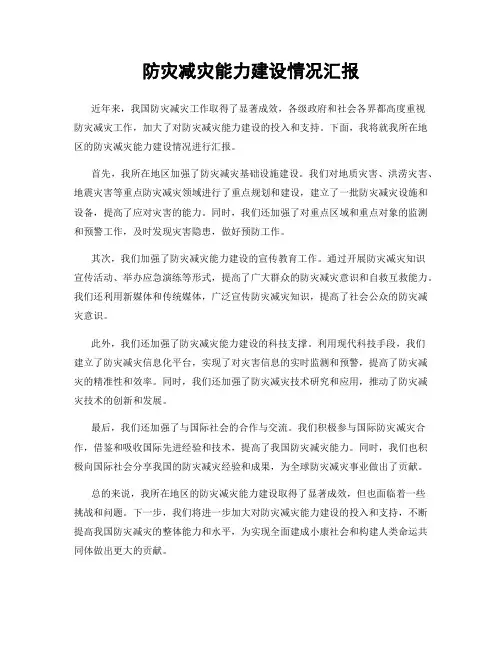 防灾减灾能力建设情况汇报

近年来，我国防灾减灾工作取得了显著成效，各级政府和社会各界都高度重视防灾减灾工作，加大了对防灾减灾能力建设的投入和支持。下面，我将就我所在地区的防灾减灾能力建设情况进行汇报。

首先，我所在地区加强了防灾减灾基础设施建设。我们对地质灾害、洪涝灾害、地震灾害等重点防灾减灾领域进行了重点规划和建设，建立了一批防灾减灾设施和设备，提高了应对灾害的能力。同时，我们还加强了对重点区域和重点对象的监测和预警工作，及时发现灾害隐患，做好预防工作。

其次，我们加强了防灾减灾能力建设的宣传教育工作。通过开展防灾减灾知识宣传活动、举办应急演练等形式，提高了广大群众的防灾减灾意识和自救互救能力。我们还利用新媒体和传统媒体，广泛宣传防灾减灾知识，提高了社会公众的防灾减灾意识。

此外，我们还加强了防灾减灾能力建设的科技支撑。利用现代科技手段，我们建立了防灾减灾信息化平台，实现了对灾害信息的实时监测和预警，提高了防灾减灾的精准性和效率。同时，我们还加强了防灾减灾技术研究和应用，推动了防灾减灾技术的创新和发展。

最后，我们还加强了与国际社会的合作与交流。我们积极参与国际防灾减灾合作，借鉴和吸收国际先进经验和技术，提高了我国防灾减灾能力。同时，我们也积极向国际社会分享我国的防灾减灾经验和成果，为全球防灾减灾事业做出了贡献。

总的来说，我所在地区的防灾减灾能力建设取得了显著成效，但也面临着一些挑战和问题。下一步，我们将进一步加大对防灾减灾能力建设的投入和支持，不断提高我国防灾减灾的整体能力和水平，为实现全面建成小康社会和构建人类命运共同体做出更大的贡献。